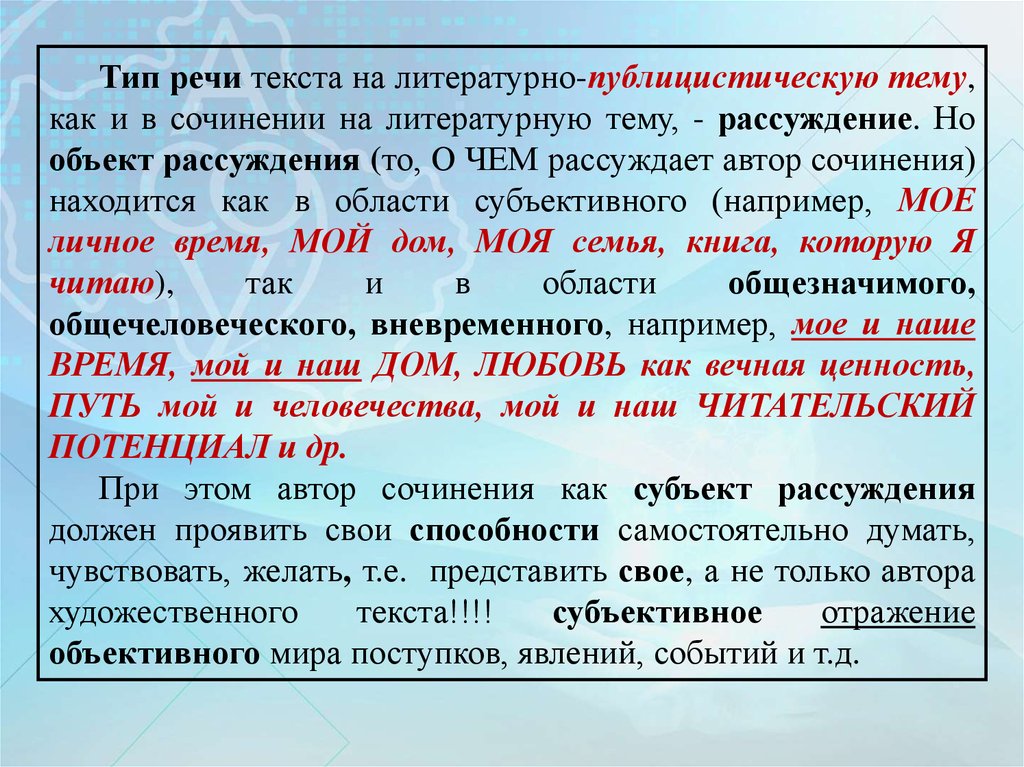 Тип речи текста на литературно-публицистическую тему, как и в сочинении на литературную тему, - рассуждение. Но объект рассуждения (то, О ЧЕМ рассуждает автор сочинения) находится как в области субъективного (например, МОЕ личное время, МОЙ дом, МОЯ семья, книга, которую Я читаю), так и в области общезначимого, общечеловеческого, вневременного, например, мое и наше ВРЕМЯ, мой и наш ДОМ, ЛЮБОВЬ как вечная ценность, ПУТЬ мой и человечества, мой и наш ЧИТАТЕЛЬСКИЙ ПОТЕНЦИАЛ и др.

При этом автор сочинения как субъект рассуждения должен проявить свои способности самостоятельно думать, чувствовать, желать, т.е. представить свое, а не только автора художественного текста!!!! субъективное отражение объективного мира поступков, явлений, событий и т.д.